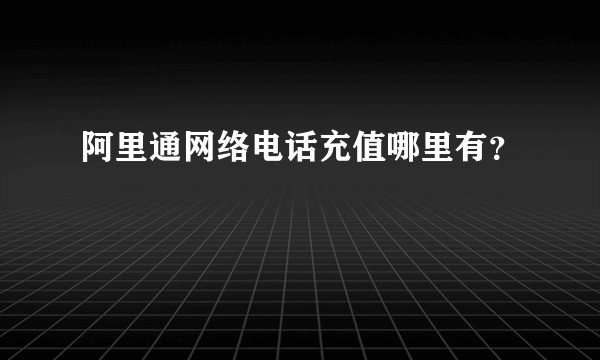 阿里通网络电话充值哪里有？